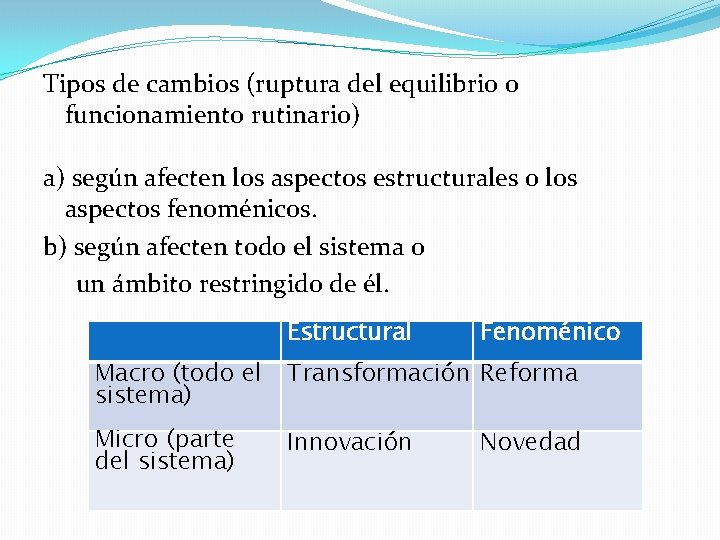 Tipos de cambios (ruptura del equilibrio o funcionamiento rutinario)

a) según afecten los aspectos estructurales o los aspectos fenoménicos.

b) según afecten todo el sistema o un ámbito restringido de él.

| | Estructural | Fenoménico |
|---|---|---|
| Macro (todo el sistema) | Transformación | Reforma |
| Micro (parte del sistema) | Innovación | Novedad |